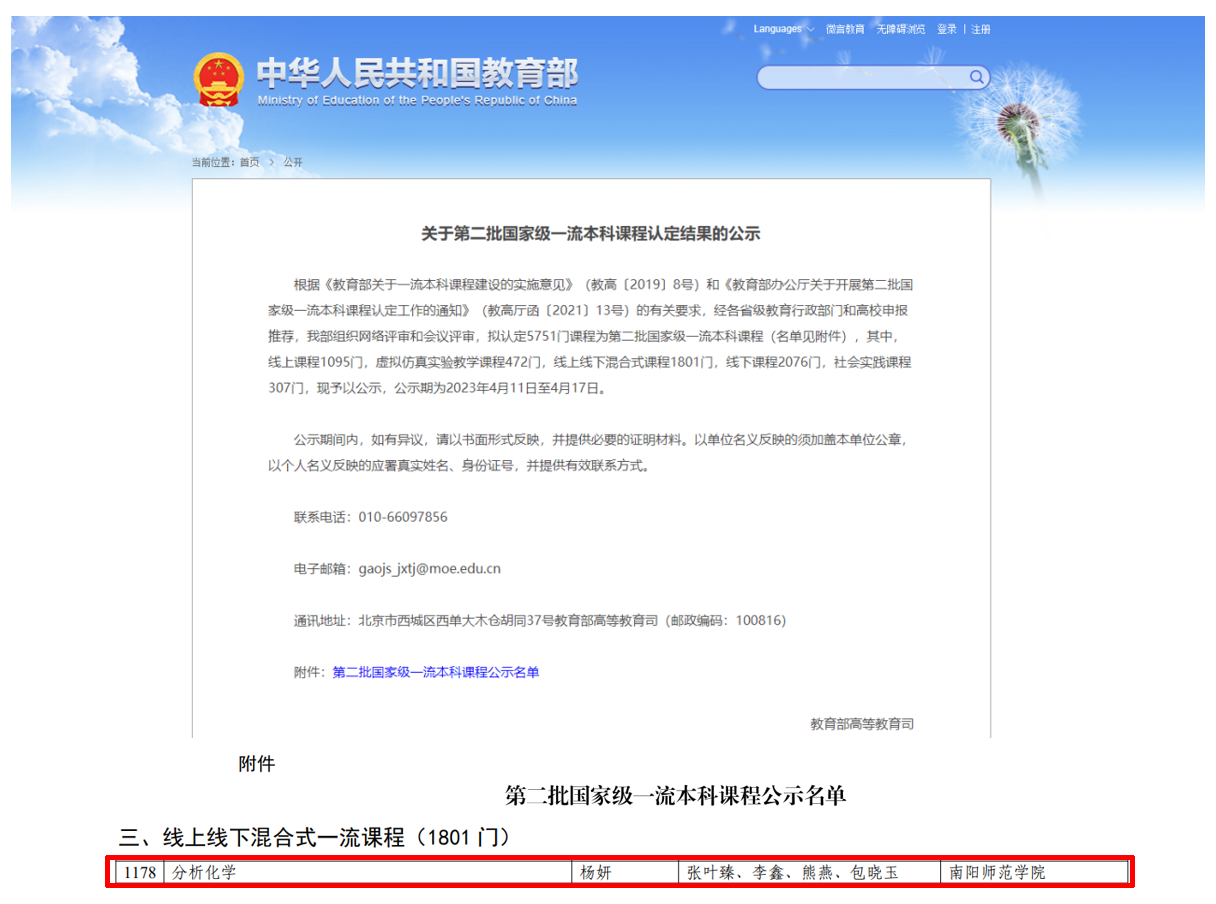 Languages 微言教育 无障碍浏览 登录 | 注册

中华人民共和国教育部
Ministry of Education of the People's Republic of China

当前位置：首页 > 公开

关于第二批国家级一流本科课程认定结果的公示

根据《教育部关于一流本科课程建设的实施意见》（教高〔2019〕8号）和《教育部办公厅关于开展第二批国家级一流本科课程认定工作的通知》（教高厅函〔2021〕13号）的有关要求，经各省级教育行政部门和高校申报推荐，我部组织网络评审和会议评审，拟认定5751门课程为第二批国家级一流本科课程（名单见附件），其中，线上课程1095门，虚拟仿真实验教学课程472门，线上线下混合式课程1801门，线下课程2076门，社会实践课程307门，现予以公示，公示期为2023年4月11日至4月17日。

公示期间内，如有异议，请以书面形式反映，并提供必要的证明材料。以单位名义反映的须加盖本单位公章，以个人名义反映的应署真实姓名、身份证号，并提供有效联系方式。

联系电话：010-66097856

电子邮箱：gaojs_jxtj@moe.edu.cn

通讯地址：北京市西城区西单大木仓胡同37号教育部高等教育司（邮政编码：100816）

附件：第二批国家级一流本科课程公示名单

教育部高等教育司

附件

第二批国家级一流本科课程公示名单

三、线上线下混合式一流课程（1801 门）

| 1178 | 分析化学 | 杨妍 | 张叶臻、李鑫、熊燕、包晓玉 | 南阳师范学院 |
|---|---|---|---|---|